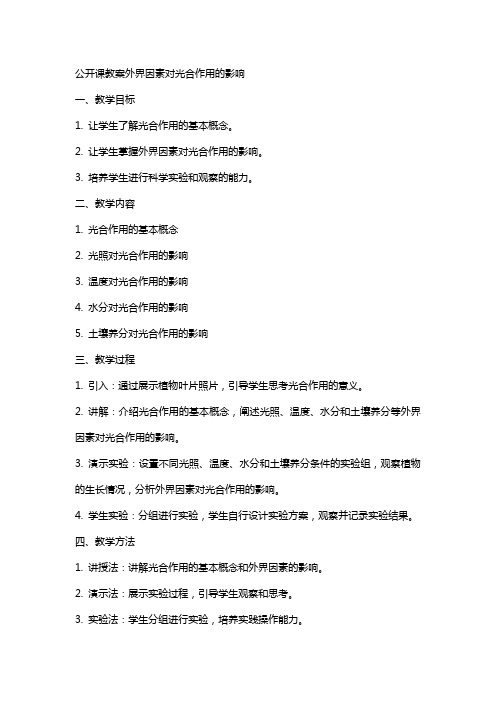 公开课教案外界因素对光合作用的影响

一、教学目标

1. 让学生了解光合作用的基本概念。

2. 让学生掌握外界因素对光合作用的影响。

3. 培养学生进行科学实验和观察的能力。

二、教学内容

1. 光合作用的基本概念

2. 光照对光合作用的影响

3. 温度对光合作用的影响

4. 水分对光合作用的影响

5. 土壤养分对光合作用的影响

三、教学过程

1. 引入：通过展示植物叶片照片，引导学生思考光合作用的意义。

2. 讲解：介绍光合作用的基本概念，阐述光照、温度、水分和土壤养分等外界因素对光合作用的影响。

3. 演示实验：设置不同光照、温度、水分和土壤养分条件的实验组，观察植物的生长情况，分析外界因素对光合作用的影响。

4. 学生实验：分组进行实验，学生自行设计实验方案，观察并记录实验结果。

四、教学方法

1. 讲授法：讲解光合作用的基本概念和外界因素的影响。

2. 演示法：展示实验过程，引导学生观察和思考。

3. 实验法：学生分组进行实验，培养实践操作能力。